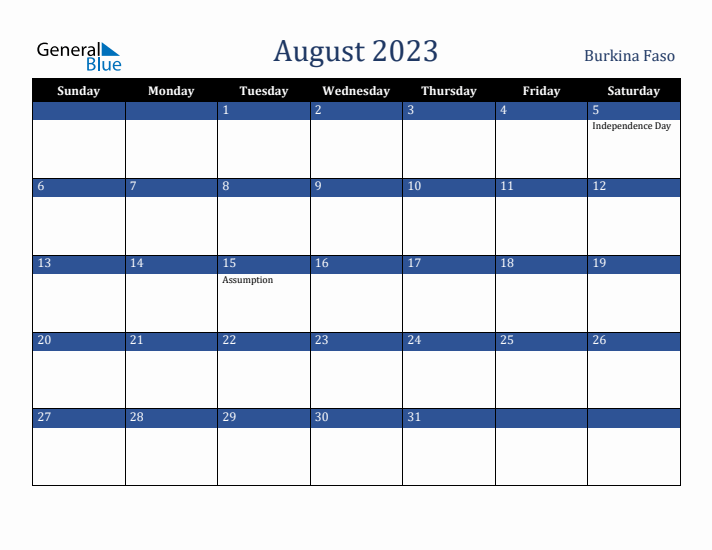 General Blue

August 2023

Burkina Faso

| Sunday | Monday | Tuesday | Wednesday | Thursday | Friday | Saturday |
|---|---|---|---|---|---|---|
| | | 1 | 2 | 3 | 4 | 5 Independence Day |
| 6 | 7 | 8 | 9 | 10 | 11 | 12 |
| 13 | 14 | 15 Assumption | 16 | 17 | 18 | 19 |
| 20 | 21 | 22 | 23 | 24 | 25 | 26 |
| 27 | 28 | 29 | 30 | 31 | | |